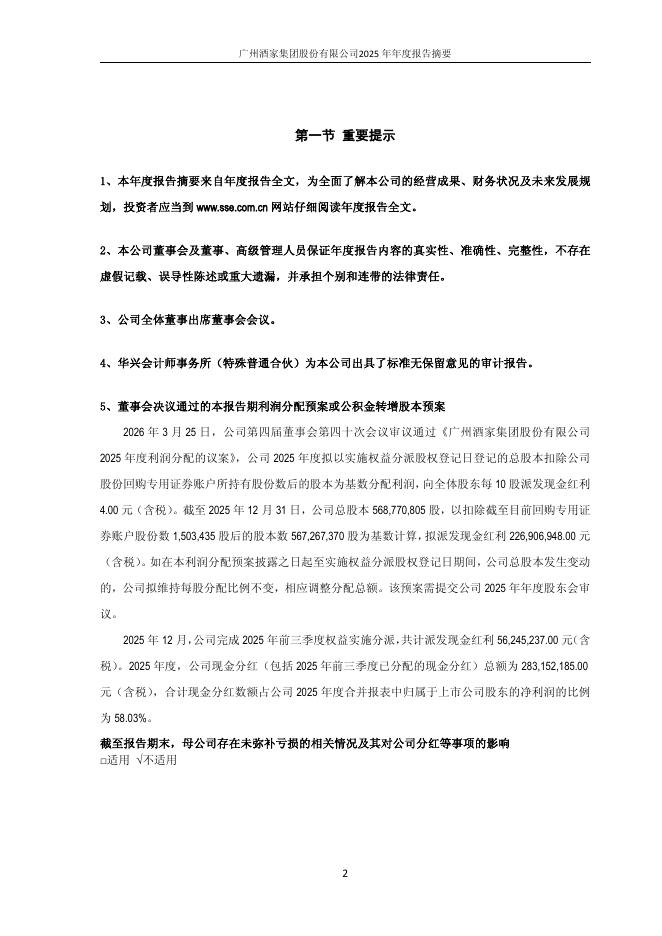 广州酒家集团股份有限公司2025 年年度报告摘要

第一节 重要提示

1、本年度报告摘要来自年度报告全文，为全面了解本公司的经营成果、财务状况及未来发展规划，投资者应当到 www.sse.com.cn 网站仔细阅读年度报告全文。

2、本公司董事会及董事、高级管理人员保证年度报告内容的真实性、准确性、完整性，不存在虚假记载、误导性陈述或重大遗漏，并承担个别和连带的法律责任。

3、公司全体董事出席董事会会议。

4、华兴会计师事务所（特殊普通合伙）为本公司出具了标准无保留意见的审计报告。

5、董事会决议通过的本报告期利润分配预案或公积金转增股本预案

2026 年 3 月 25 日，公司第四届董事会第四十次会议审议通过《广州酒家集团股份有限公司 2025 年度利润分配的议案》，公司 2025 年度拟以实施权益分派股权登记日登记的总股本扣除公司股份回购专用证券账户所持有股份数后的股本为基数分配利润，向全体股东每 10 股派发现金红利 4.00 元（含税）。截至 2025 年 12 月 31 日，公司总股本 568,770,805 股，以扣除截至目前回购专用证券账户股份数 1,503,435 股后的股本数 567,267,370 股为基数计算，拟派发现金红利 226,906,948.00 元（含税）。如在本利润分配预案披露之日起至实施权益分派股权登记日期间，公司总股本发生变动的，公司拟维持每股分配比例不变，相应调整分配总额。该预案需提交公司 2025 年年度股东会审议。

2025 年 12 月，公司完成 2025 年前三季度权益实施分派，共计派发现金红利 56,245,237.00 元（含税）。2025 年度，公司现金分红（包括 2025 年前三季度已分配的现金分红）总额为 283,152,185.00 元（含税），合计现金分红数额占公司 2025 年度合并报表中归属于上市公司股东的净利润的比例为 58.03%。

截至报告期末，母公司存在未弥补亏损的相关情况及其对公司分红等事项的影响
□适用 √不适用

2